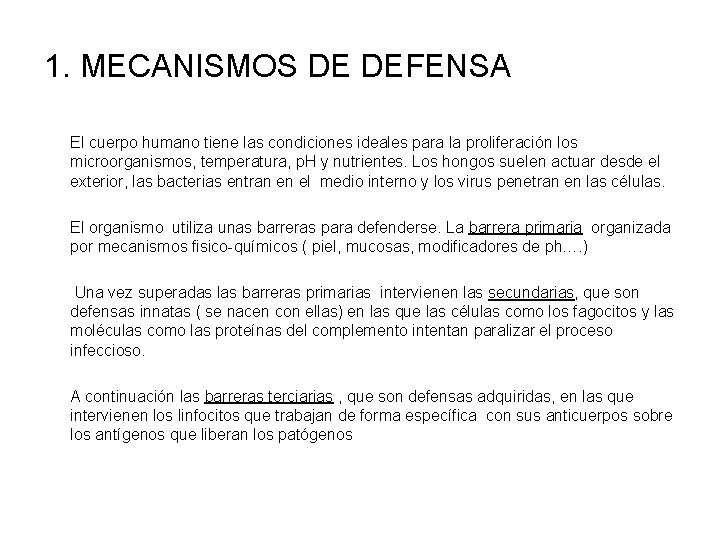 1. MECANISMOS DE DEFENSA

El cuerpo humano tiene las condiciones ideales para la proliferación los microorganismos, temperatura, pH y nutrientes. Los hongos suelen actuar desde el exterior, las bacterias entran en el medio interno y los virus penetran en las células.

El organismo utiliza unas barreras para defenderse. La barrera primaria organizada por mecanismos fisico-químicos ( piel, mucosas, modificadores de ph….)

Una vez superadas las barreras primarias intervienen las secundarias, que son defensas innatas ( se nacen con ellas) en las que las células como los fagocitos y las moléculas como las proteínas del complemento intentan paralizar el proceso infeccioso.

A continuación las barreras terciarias , que son defensas adquiridas, en las que intervienen los linfocitos que trabajan de forma específica con sus anticuerpos sobre los antígenos que liberan los patógenos